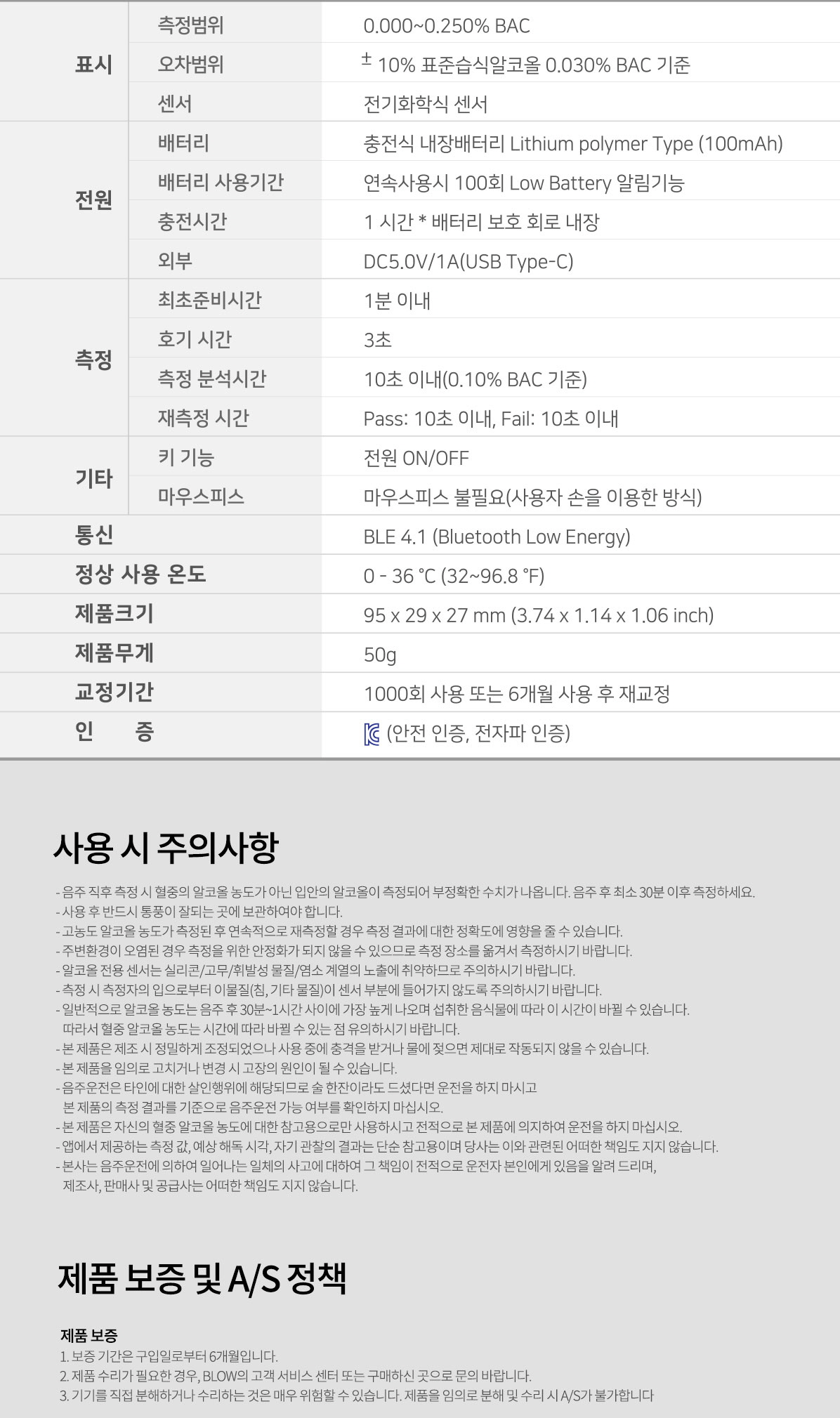 | 표시 | 측정범위 | 0.000~0.250% BAC |
|---|---|---|
|  | 오차범위 | ± 10% 표준습식알코올 0.030% BAC 기준 |
|  | 센서 | 전기화학식 센서 |
| 전원 | 배터리 | 충전식 내장배터리 Lithium polymer Type (100mAh) |
|  | 배터리 사용기간 | 연속사용시 100회 Low Battery 알림기능 |
|  | 충전시간 | 1 시간 * 배터리 보호 회로 내장 |
|  | 외부 | DC5.0V/1A(USB Type-C) |
| 측정 | 최초준비시간 | 1분 이내 |
|  | 호기 시간 | 3초 |
|  | 측정 분석시간 | 10초 이내(0.10% BAC 기준) |
|  | 재측정 시간 | Pass: 10초 이내, Fail: 10초 이내 |
| 기타 | 키 기능 | 전원 ON/OFF |
|  | 마우스피스 | 마우스피스 불필요(사용자 손을 이용한 방식) |
| 통신 |  | BLE 4.1 (Bluetooth Low Energy) |
| 정상 사용 온도 |  | 0 - 36 ℃ (32~96.8 ℉) |
| 제품크기 |  | 95 x 29 x 27 mm (3.74 x 1.14 x 1.06 inch) |
| 제품무게 |  | 50g |
| 교정기간 |  | 1000회 사용 또는 6개월 사용 후 재교정 |
| 인 증 |  | (안전 인증, 전자파 인증) |

사용 시 주의사항

- 음주 직후 측정 시 혈중의 알코올 농도가 아닌 입안의 알코올이 측정되어 부정확한 수치가 나옵니다. 음주 후 최소 30분 이후 측정하세요.
- 사용 후 반드시 통풍이 잘되는 곳에 보관하여야 합니다.
- 고농도 알코올 농도가 측정된 후 연속적으로 재측정할 경우 측정 결과에 대한 정확도에 영향을 줄 수 있습니다.
- 주변환경이 오염된 경우 측정을 위한 안정화가 되지 않을 수 있으므로 측정 장소를 옮겨서 측정하시기 바랍니다.
- 알코올 전용 센서는 실리콘/고무/휘발성 물질/염소 계열의 노출에 취약하므로 주의하시기 바랍니다.
- 측정 시 측정자의 입으로부터 이물질(침, 기타 물질)이 센서 부분에 들어가지 않도록 주의하시기 바랍니다.
- 일반적으로 알코올 농도는 음주 후 30분~1시간 사이에 가장 높게 나오며 섭취한 음식물에 따라 이 시간이 바뀔 수 있습니다. 따라서 혈중 알코올 농도는 시간에 따라 바뀔 수 있는 점 유의하시기 바랍니다.
- 본 제품은 제조 시 정밀하게 조정되었으나 사용 중에 충격을 받거나 물에 젖으면 제대로 작동되지 않을 수 있습니다.
- 본 제품을 임의로 고치거나 변경 시 고장의 원인이 될 수 있습니다.
- 음주운전은 타인에 대한 살인행위에 해당되므로 술 한잔이라도 드셨다면 운전을 하지 마시고 본 제품의 측정 결과를 기준으로 음주운전 가능 여부를 확인하지 마십시오.
- 본 제품은 자신의 혈중 알코올 농도에 대한 참고용으로만 사용하시고 전적으로 본 제품에 의지하여 운전을 하지 마십시오.
- 앱에서 제공하는 측정 값, 예상 해독 시각, 자기 관찰의 결과는 단순 참고용이며 당사는 이와 관련된 어떠한 책임도 지지 않습니다.
- 본사는 음주운전에 의하여 일어나는 일체의 사고에 대하여 그 책임이 전적으로 운전자 본인에게 있음을 알려 드리며, 제조사, 판매사 및 공급사는 어떠한 책임도 지지 않습니다.

제품 보증 및 A/S 정책

제품 보증
1. 보증 기간은 구입일로부터 6개월입니다.
2. 제품 수리가 필요한 경우, BLOW의 고객 서비스 센터 또는 구매하신 곳으로 문의 바랍니다.
3. 기기를 직접 분해하거나 수리하는 것은 매우 위험할 수 있습니다. 제품을 임의로 분해 및 수리 시 A/S가 불가합니다